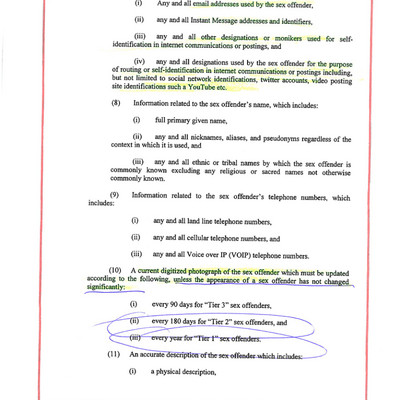 (i) Any and all email addresses used by the sex offender,

(ii) any and all Instant Message addresses and identifiers,

(iii) any and all other designations or monikers used for self-identification in internet communications or postings, and

(iv) any and all designations used by the sex offender for the purpose of routing or self-identification in internet communications or postings including, but not limited to social network identifications, twitter accounts, video posting site identifications such a YouTube etc.

(8) Information related to the sex offender's name, which includes:

(i) full primary given name,

(ii) any and all nicknames, aliases, and pseudonyms regardless of the context in which it is used, and

(iii) any and all ethnic or tribal names by which the sex offender is commonly known excluding any religious or sacred names not otherwise commonly known.

(9) Information related to the sex offender's telephone numbers, which includes:

(i) any and all land line telephone numbers,

(ii) any and all cellular telephone numbers, and

(iii) any and all Voice over IP (VOIP) telephone numbers.

(10) A current digitized photograph of the sex offender which must be updated according to the following, unless the appearance of a sex offender has not changed significantly:

(i) every 90 days for "Tier 3" sex offenders,

(ii) every 180 days for "Tier 2" sex offenders, and

(iii) every year for "Tier 1" sex offenders.

(11) An accurate description of the sex offender which includes:

(i) a physical description,